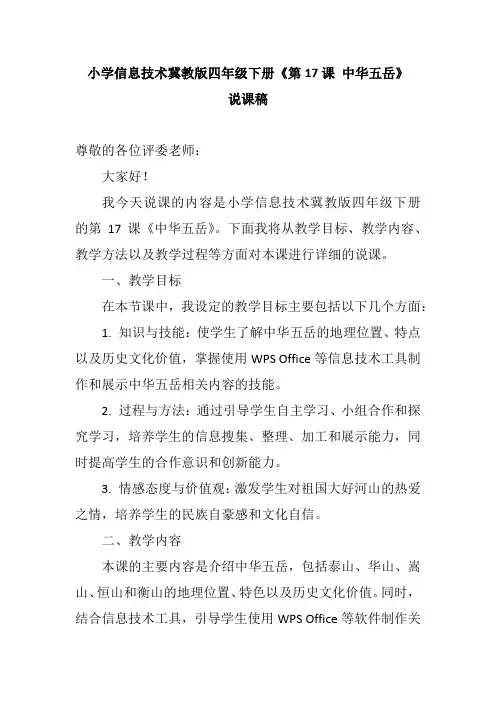 小学信息技术冀教版四年级下册《第 17 课 中华五岳》
说课稿

尊敬的各位评委老师：

大家好！

我今天说课的内容是小学信息技术冀教版四年级下册的第 17 课《中华五岳》。下面我将从教学目标、教学内容、教学方法以及教学过程等方面对本课进行详细的说课。

一、教学目标

在本节课中，我设定的教学目标主要包括以下几个方面：

1. 知识与技能：使学生了解中华五岳的地理位置、特点以及历史文化价值，掌握使用 WPS Office 等信息技术工具制作和展示中华五岳相关内容的技能。

2. 过程与方法：通过引导学生自主学习、小组合作和探究学习，培养学生的信息搜集、整理、加工和展示能力，同时提高学生的合作意识和创新能力。

3. 情感态度与价值观：激发学生对祖国大好河山的热爱之情，培养学生的民族自豪感和文化自信。

二、教学内容

本课的主要内容是介绍中华五岳，包括泰山、华山、嵩山、恒山和衡山的地理位置、特色以及历史文化价值。同时，结合信息技术工具，引导学生使用 WPS Office 等软件制作关